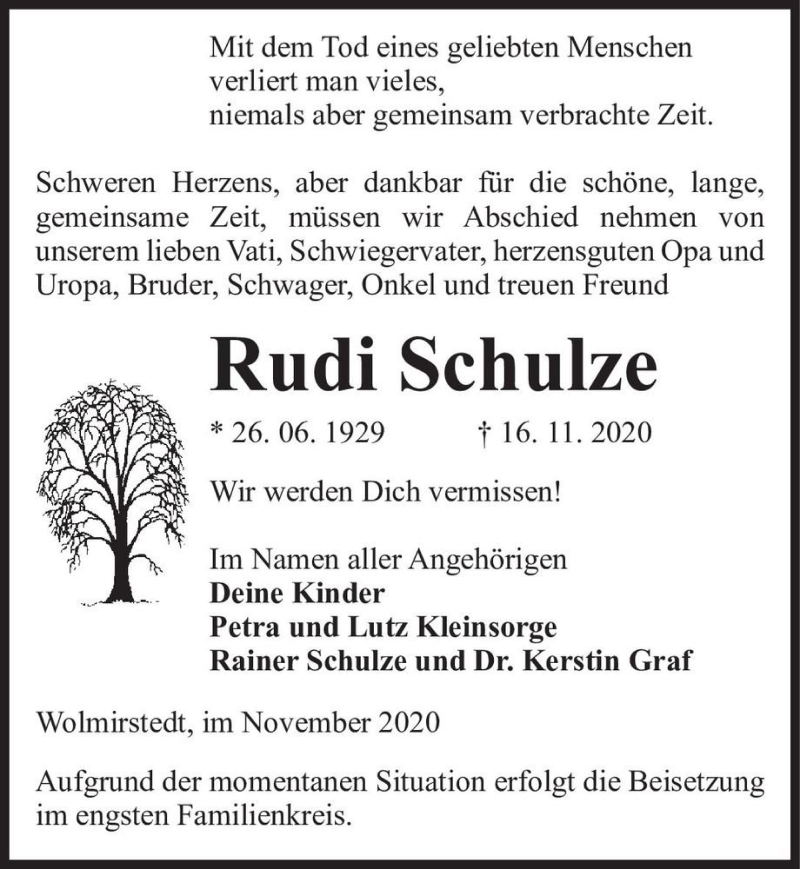 Mit dem Tod eines geliebten Menschen
verliert man vieles,
niemals aber gemeinsam verbrachte Zeit.

Schweren Herzens, aber dankbar für die schöne, lange, gemeinsame Zeit, müssen wir Abschied nehmen von unserem lieben Vati, Schwiegervater, herzensguten Opa und Uropa, Bruder, Schwager, Onkel und treuen Freund

Rudi Schulze

* 26. 06. 1929 † 16. 11. 2020

Wir werden Dich vermissen!

Im Namen aller Angehörigen
Deine Kinder
Petra und Lutz Kleinsorge
Rainer Schulze und Dr. Kerstin Graf

Wolmirstedt, im November 2020

Aufgrund der momentanen Situation erfolgt die Beisetzung im engsten Familienkreis.